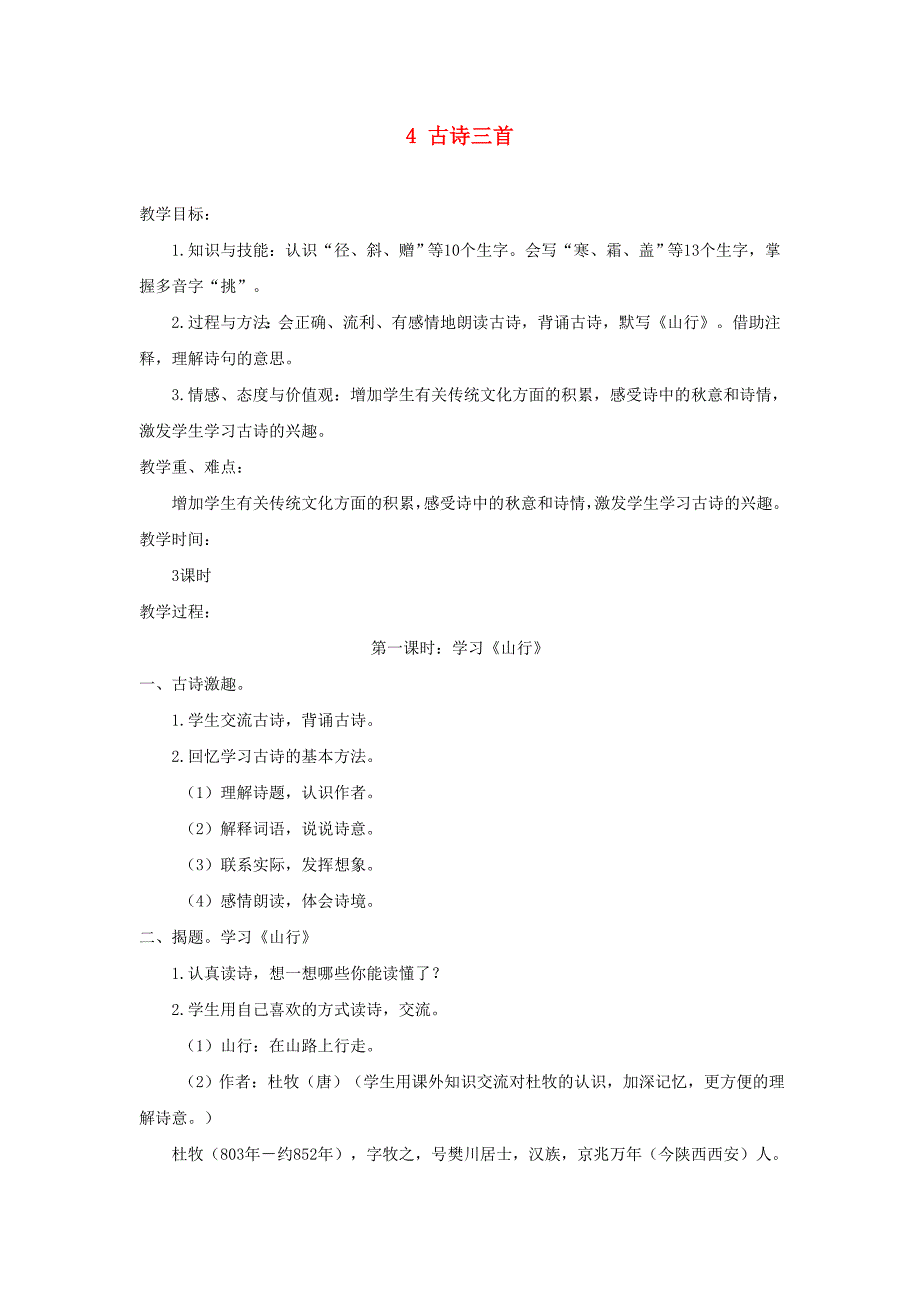 4 古诗三首

教学目标：

1.知识与技能：认识“径、斜、赠”等10个生字。会写“寒、霜、盖”等13个生字，掌握多音字“挑”。

2.过程与方法：会正确、流利、有感情地朗读古诗，背诵古诗，默写《山行》。借助注释，理解诗句的意思。

3.情感、态度与价值观：增加学生有关传统文化方面的积累，感受诗中的秋意和诗情，激发学生学习古诗的兴趣。

教学重、难点：

增加学生有关传统文化方面的积累，感受诗中的秋意和诗情，激发学生学习古诗的兴趣。

教学时间：

3课时

教学过程：

第一课时：学习《山行》

一、古诗激趣。

1.学生交流古诗，背诵古诗。

2.回忆学习古诗的基本方法。

（1）理解诗题，认识作者。

（2）解释词语，说说诗意。

（3）联系实际，发挥想象。

（4）感情朗读，体会诗境。

二、揭题。学习《山行》

1.认真读诗，想一想哪些你能读懂了？

2.学生用自己喜欢的方式读诗，交流。

（1）山行：在山路上行走。

（2）作者：杜牧（唐）（学生用课外知识交流对杜牧的认识，加深记忆，更方便的理解诗意。）

杜牧（803年－约852年），字牧之，号樊川居士，汉族，京兆万年（今陕西西安）人。